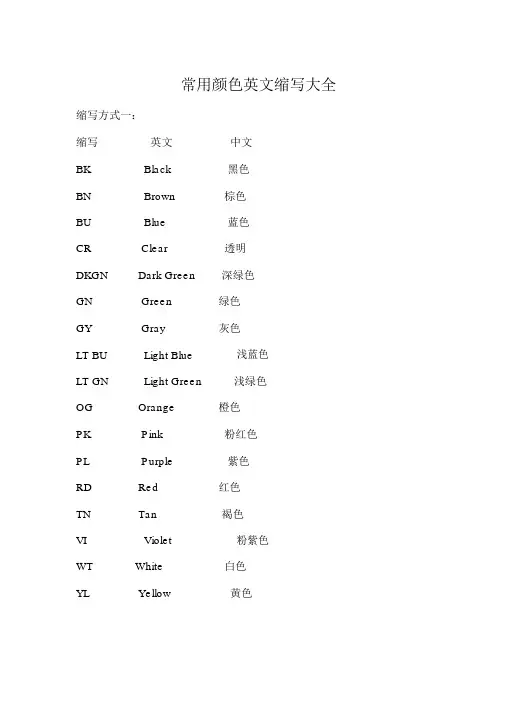 常用颜色英文缩写大全

缩写方式一：

| 缩写 | 英文 | 中文 |
|---|---|---|
| BK | Black | 黑色 |
| BN | Brown | 棕色 |
| BU | Blue | 蓝色 |
| CR | Clear | 透明 |
| DKGN | Dark Green | 深绿色 |
| GN | Green | 绿色 |
| GY | Gray | 灰色 |
| LT BU | Light Blue | 浅蓝色 |
| LT GN | Light Green | 浅绿色 |
| OG | Orange | 橙色 |
| PK | Pink | 粉红色 |
| PL | Purple | 紫色 |
| RD | Red | 红色 |
| TN | Tan | 褐色 |
| VI | Violet | 粉紫色 |
| WT | White | 白色 |
| YL | Yellow | 黄色 |